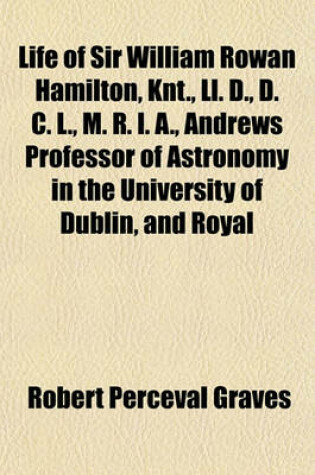 Life of Sir William Rowan Hamilton, Knt., Ll. D., D. C. L., M. R. I. A., Andrews Professor of Astronomy in the University of Dublin, and Royal

Robert Perceval Graves